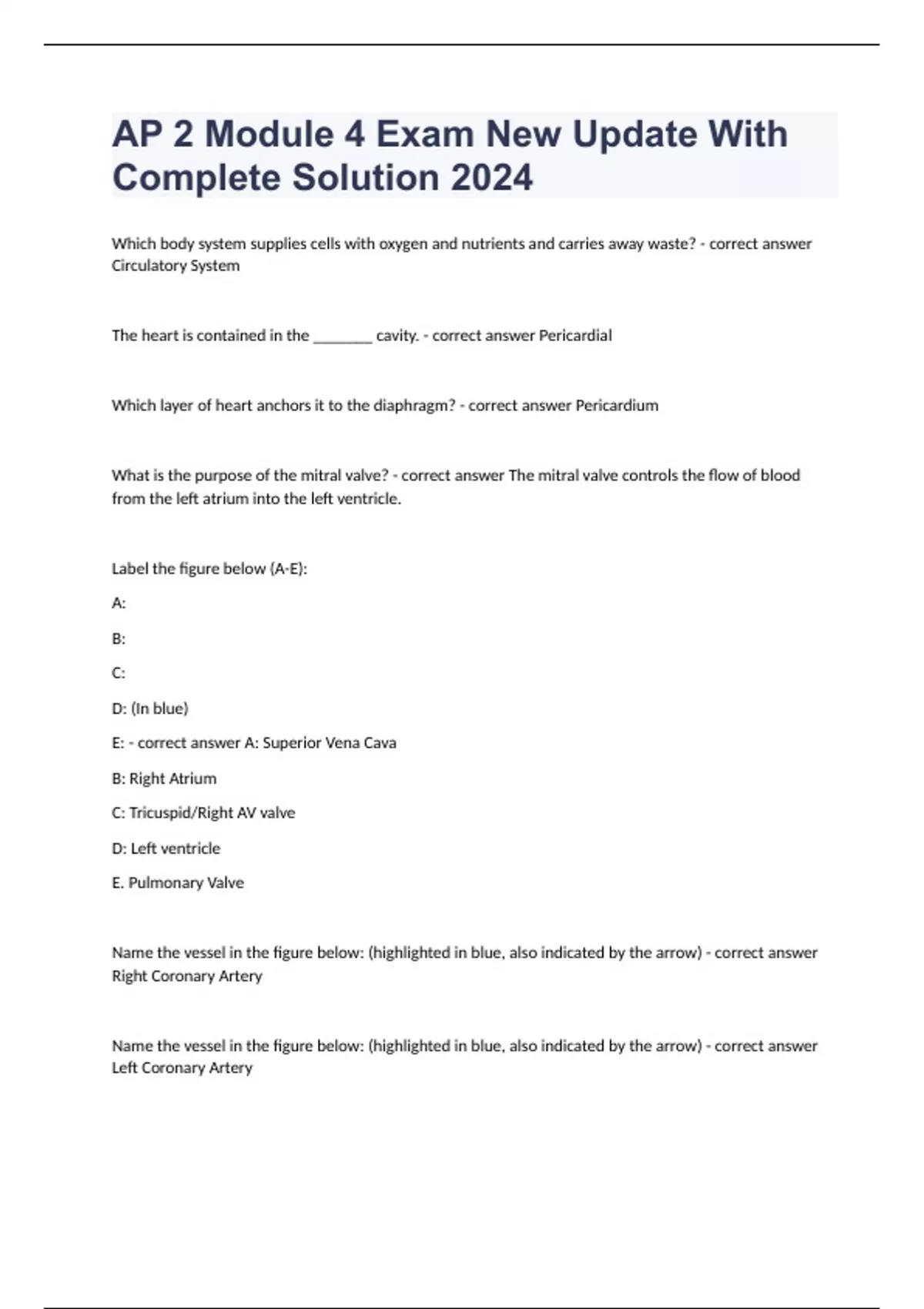 AP 2 Module 4 Exam New Update With Complete Solution 2024

Which body system supplies cells with oxygen and nutrients and carries away waste? - correct answer Circulatory System

The heart is contained in the ________ cavity. - correct answer Pericardial

Which layer of heart anchors it to the diaphragm? - correct answer Pericardium

What is the purpose of the mitral valve? - correct answer The mitral valve controls the flow of blood from the left atrium into the left ventricle.

Label the figure below (A-E):

A:

B:

C:

D: (In blue)

E: - correct answer A: Superior Vena Cava

B: Right Atrium

C: Tricuspid/Right AV valve

D: Left ventricle

E. Pulmonary Valve

Name the vessel in the figure below: (highlighted in blue, also indicated by the arrow) - correct answer Right Coronary Artery

Name the vessel in the figure below: (highlighted in blue, also indicated by the arrow) - correct answer Left Coronary Artery